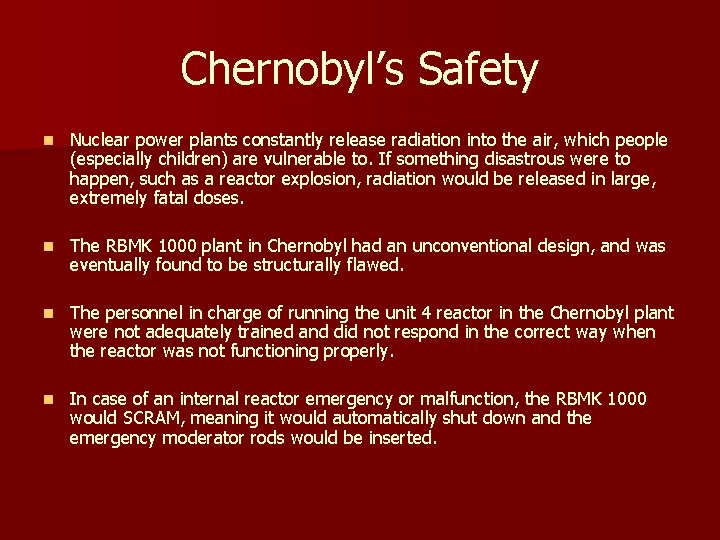 Chernobyl's Safety

Nuclear power plants constantly release radiation into the air, which people (especially children) are vulnerable to. If something disastrous were to happen, such as a reactor explosion, radiation would be released in large, extremely fatal doses.

The RBMK 1000 plant in Chernobyl had an unconventional design, and was eventually found to be structurally flawed.

The personnel in charge of running the unit 4 reactor in the Chernobyl plant were not adequately trained and did not respond in the correct way when the reactor was not functioning properly.

In case of an internal reactor emergency or malfunction, the RBMK 1000 would SCRAM, meaning it would automatically shut down and the emergency moderator rods would be inserted.